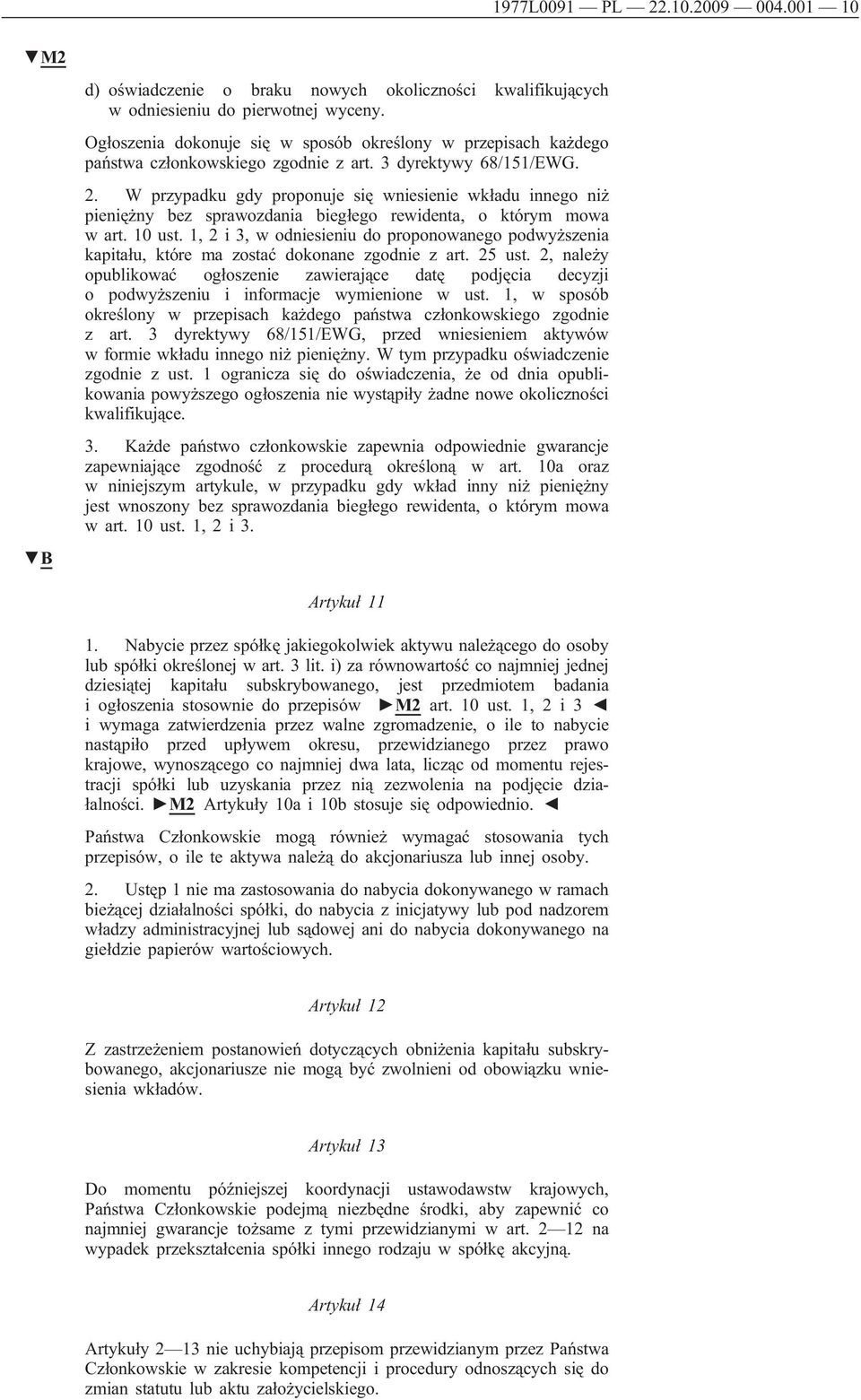 1977L0091 — PL — 22.10.2009 — 004.001 — 10

▼M2

d) oświadczenie o braku nowych okoliczności kwalifikujących w odniesieniu do pierwotnej wyceny.

Ogłoszenia dokonuje się w sposób określony w przepisach każdego państwa członkowskiego zgodnie z art. 3 dyrektywy 68/151/EWG.

2. W przypadku gdy proponuje się wniesienie wkładu innego niż pieniężny bez sprawozdania biegłego rewidenta, o którym mowa w art. 10 ust. 1, 2 i 3, w odniesieniu do proponowanego podwyższenia kapitału, które ma zostać dokonane zgodnie z art. 25 ust. 2, należy opublikować ogłoszenie zawierające datę podjęcia decyzji o podwyższeniu i informacje wymienione w ust. 1, w sposób określony w przepisach każdego państwa członkowskiego zgodnie z art. 3 dyrektywy 68/151/EWG, przed wniesieniem aktywów w formie wkładu innego niż pieniężny. W tym przypadku oświadczenie zgodnie z ust. 1 ogranicza się do oświadczenia, że od dnia opublikowania powyższego ogłoszenia nie wystąpiły żadne nowe okoliczności kwalifikujące.

3. Każde państwo członkowskie zapewnia odpowiednie gwarancje zapewniające zgodność z procedurą określoną w art. 10a oraz w niniejszym artykule, w przypadku gdy wkład inny niż pieniężny jest wnoszony bez sprawozdania biegłego rewidenta, o którym mowa w art. 10 ust. 1, 2 i 3.

▼B

Artykuł 11

1. Nabycie przez spółkę jakiegokolwiek aktywu należącego do osoby lub spółki określonej w art. 3 lit. i) za równowartość co najmniej jednej dziesiątej kapitału subskrybowanego, jest przedmiotem badania i ogłoszenia stosownie do przepisów ►M2 art. 10 ust. 1, 2 i 3 ◄ i wymaga zatwierdzenia przez walne zgromadzenie, o ile to nabycie nastąpiło przed upływem okresu, przewidzianego przez prawo krajowe, wynoszącego co najmniej dwa lata, licząc od momentu rejestracji spółki lub uzyskania przez nią zezwolenia na podjęcie działalności. ►M2 Artykuły 10a i 10b stosuje się odpowiednio. ◄

Państwa Członkowskie mogą również wymagać stosowania tych przepisów, o ile te aktywa należą do akcjonariusza lub innej osoby.

2. Ustęp 1 nie ma zastosowania do nabycia dokonywanego w ramach bieżącej działalności spółki, do nabycia z inicjatywy lub pod nadzorem władzy administracyjnej lub sądowej ani do nabycia dokonywanego na giełdzie papierów wartościowych.

Artykuł 12

Z zastrzeżeniem postanowień dotyczących obniżenia kapitału subskrybowanego, akcjonariusze nie mogą być zwolnieni od obowiązku wniesienia wkładów.

Artykuł 13

Do momentu późniejszej koordynacji ustawodawstw krajowych, Państwa Członkowskie podejmą niezbędne środki, aby zapewnić co najmniej gwarancje tożsame z tymi przewidzianymi w art. 2—12 na wypadek przekształcenia spółki innego rodzaju w spółkę akcyjną.

Artykuł 14

Artykuły 2—13 nie uchybiają przepisom przewidzianym przez Państwa Członkowskie w zakresie kompetencji i procedury odnoszących się do zmian statutu lub aktu założycielskiego.